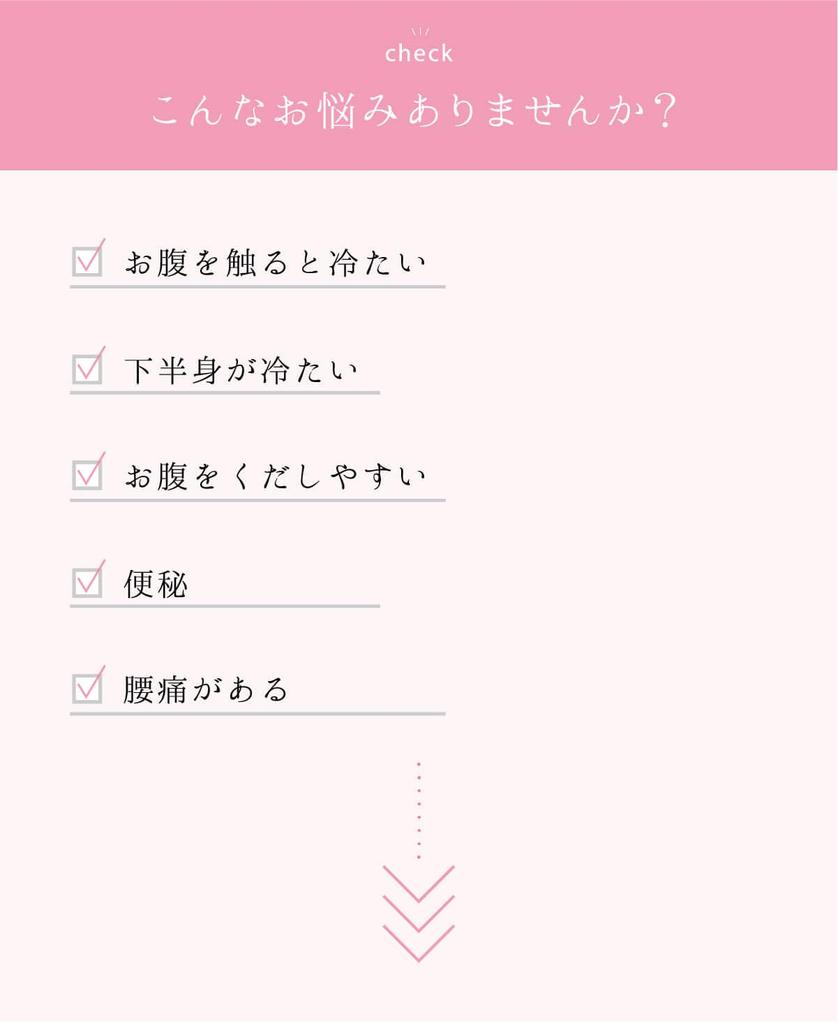 check

こんなお悩みありませんか?

☑ お腹を触ると冷たい

☑ 下半身が冷たい

☑ お腹をくだしやすい

☑ 便秘

☑ 腰痛がある